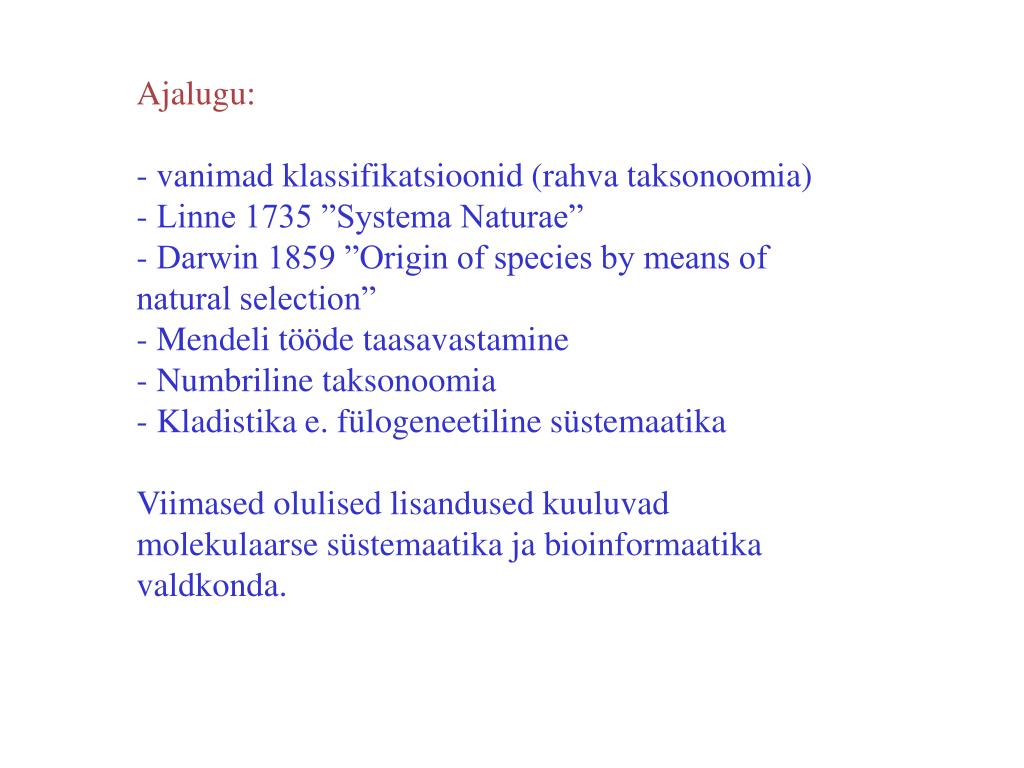 Ajalugu:

- vanimad klassifikatsioonid (rahva taksonoomia)
- Linne 1735 ”Systema Naturae”
- Darwin 1859 ”Origin of species by means of natural selection”
- Mendeli tööde taasavastamine
- Numbriline taksonoomia
- Kladistika e. fülogeneetiline süstemaatika

Viimased olulised lisandused kuuluvad molekulaarse süstemaatika ja bioinformaatika valdkonda.